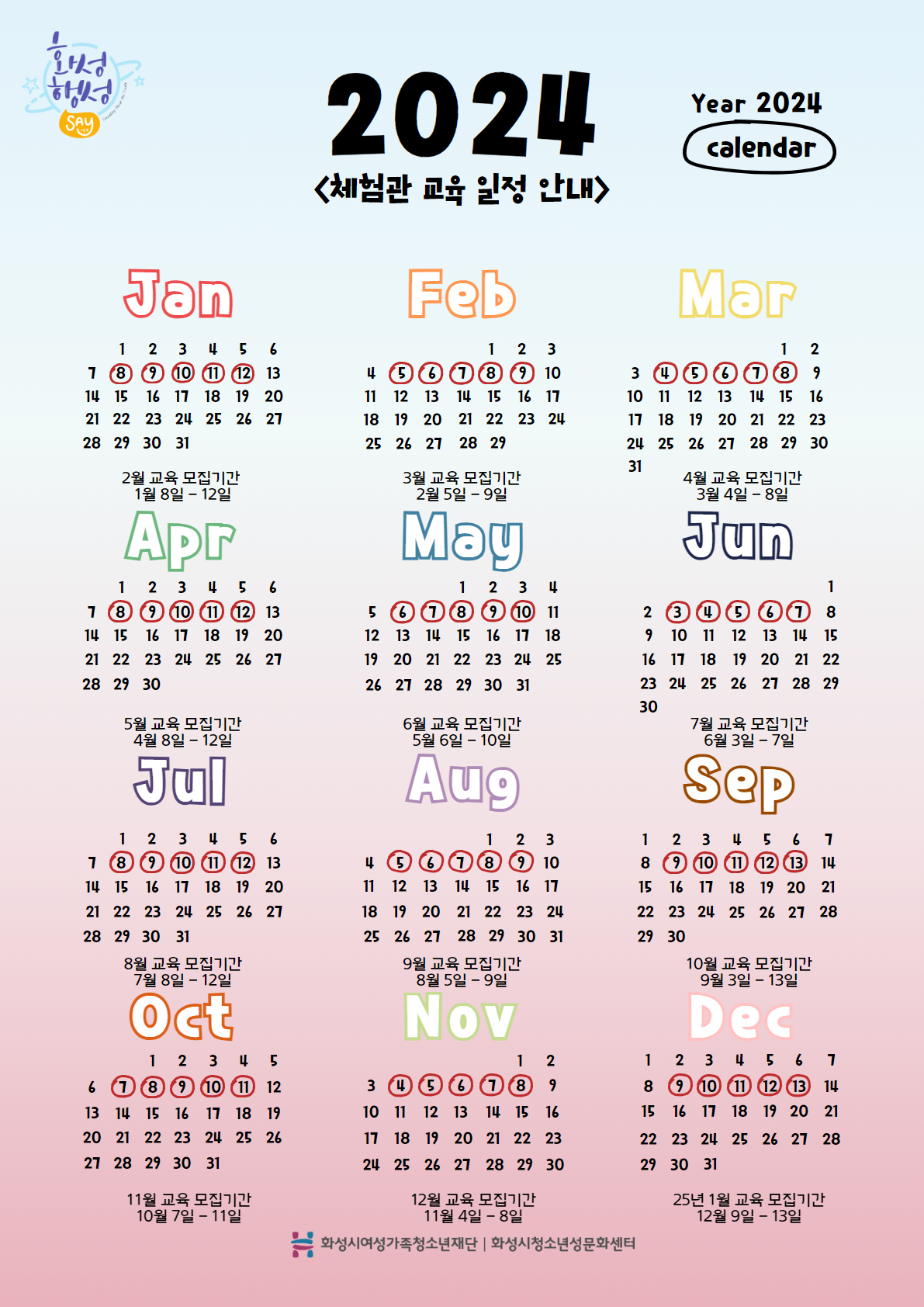 화성
행성
SAY

2024
<체험관 교육 일정 안내>

Year 2024
calendar

Jan
1 2 3 4 5 6
7 8 9 10 11 12 13
14 15 16 17 18 19 20
21 22 23 24 25 26 27
28 29 30 31

2월 교육 모집기간
1월 8일 - 12일

Feb
1 2 3
4 5 6 7 8 9 10
11 12 13 14 15 16 17
18 19 20 21 22 23 24
25 26 27 28 29

3월 교육 모집기간
2월 5일 - 9일

Mar
1 2
3 4 5 6 7 8 9
10 11 12 13 14 15 16
17 18 19 20 21 22 23
24 25 26 27 28 29 30
31

4월 교육 모집기간
3월 4일 - 8일

Apr
1 2 3 4 5 6
7 8 9 10 11 12 13
14 15 16 17 18 19 20
21 22 23 24 25 26 27
28 29 30

5월 교육 모집기간
4월 8일 - 12일

May
1 2 3 4
5 6 7 8 9 10 11
12 13 14 15 16 17 18
19 20 21 22 23 24 25
26 27 28 29 30 31

6월 교육 모집기간
5월 6일 - 10일

Jun
1
2 3 4 5 6 7 8
9 10 11 12 13 14 15
16 17 18 19 20 21 22
23 24 25 26 27 28 29
30

7월 교육 모집기간
6월 3일 - 7일

Jul
1 2 3 4 5 6
7 8 9 10 11 12 13
14 15 16 17 18 19 20
21 22 23 24 25 26 27
28 29 30 31

8월 교육 모집기간
7월 8일 - 12일

Aug
1 2 3
4 5 6 7 8 9 10
11 12 13 14 15 16 17
18 19 20 21 22 23 24
25 26 27 28 29 30 31

9월 교육 모집기간
8월 5일 - 9일

Sep
1 2 3 4 5 6 7
8 9 10 11 12 13 14
15 16 17 18 19 20 21
22 23 24 25 26 27 28
29 30

10월 교육 모집기간
9월 3일 - 13일

Oct
1 2 3 4 5
6 7 8 9 10 11 12
13 14 15 16 17 18 19
20 21 22 23 24 25 26
27 28 29 30 31

11월 교육 모집기간
10월 7일 - 11일

Nov
1 2
3 4 5 6 7 8 9
10 11 12 13 14 15 16
17 18 19 20 21 22 23
24 25 26 27 28 29 30

12월 교육 모집기간
11월 4일 - 8일

Dec
1 2 3 4 5 6 7
8 9 10 11 12 13 14
15 16 17 18 19 20 21
22 23 24 25 26 27 28
29 30 31

25년 1월 교육 모집기간
12월 9일 - 13일

화성시여성가족청소년재단 | 화성시청소년성문화센터